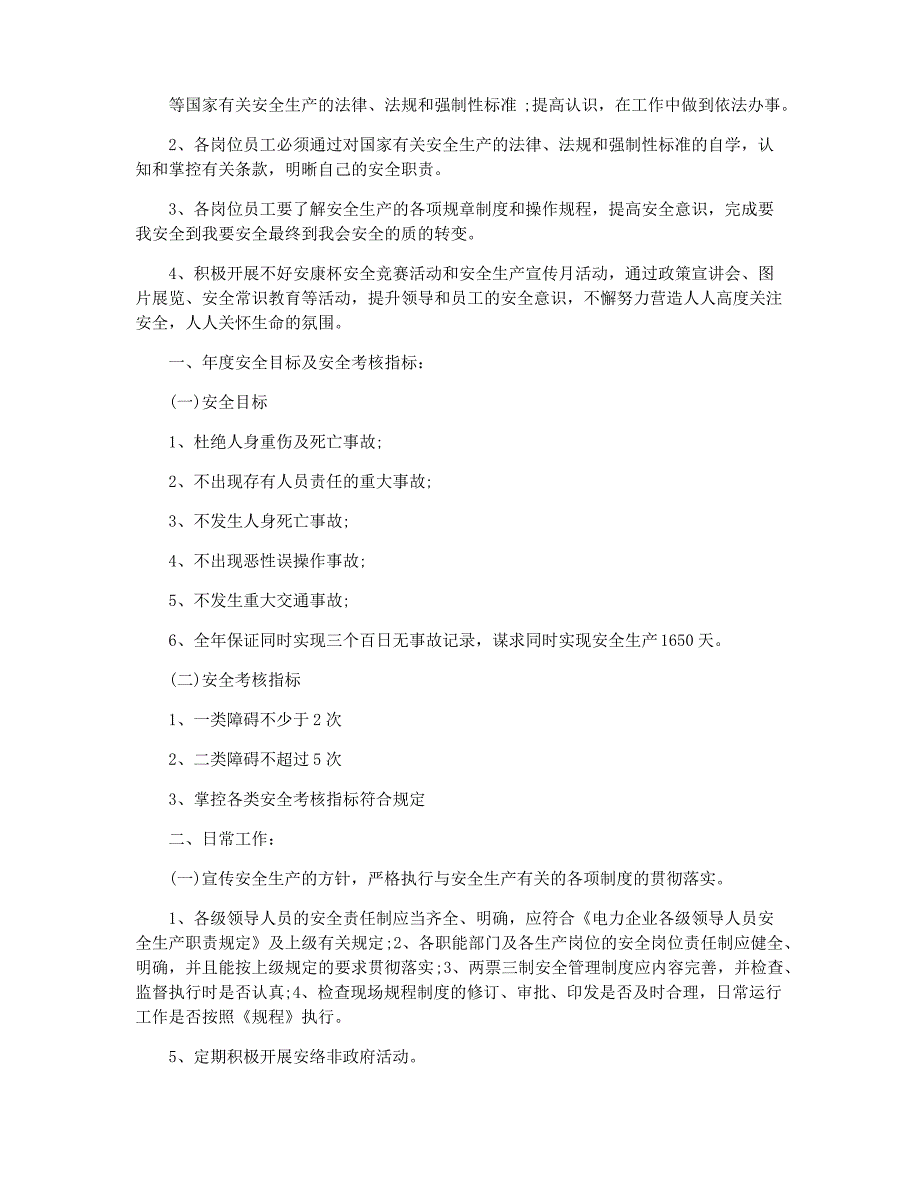 等国家有关安全生产的法律、法规和强制性标准 ;提高认识，在工作中做到依法办事。

2、各岗位员工必须通过对国家有关安全生产的法律、法规和强制性标准的自学，认知和掌控有关条款，明晰自己的安全职责。

3、各岗位员工要了解安全生产的各项规章制度和操作规程，提高安全意识，完成要我安全到我要安全最终到我会安全的质的转变。

4、积极开展不好安康杯安全竞赛活动和安全生产宣传月活动，通过政策宣讲会、图片展览、安全常识教育等活动，提升领导和员工的安全意识，不懈努力营造人人高度关注安全，人人关怀生命的氛围。

一、年度安全目标及安全考核指标：

(一)安全目标

1、杜绝人身重伤及死亡事故;

2、不出现存有人员责任的重大事故;

3、不发生人身死亡事故;

4、不出现恶性误操作事故;

5、不发生重大交通事故;

6、全年保证同时实现三个百日无事故记录，谋求同时实现安全生产1650天。

(二)安全考核指标

1、一类障碍不少于2次

2、二类障碍不超过5次

3、掌控各类安全考核指标符合规定

二、日常工作：

(一)宣传安全生产的方针，严格执行与安全生产有关的各项制度的贯彻落实。

1、各级领导人员的安全责任制应当齐全、明确，应符合《电力企业各级领导人员安全生产职责规定》及上级有关规定;2、各职能部门及各生产岗位的安全岗位责任制应健全、明确，并且能按上级规定的要求贯彻落实;3、两票三制安全管理制度应内容完善，并检查、监督执行时是否认真;4、检查现场规程制度的修订、审批、印发是否及时合理，日常运行工作是否按照《规程》执行。

5、定期积极开展安络非政府活动。